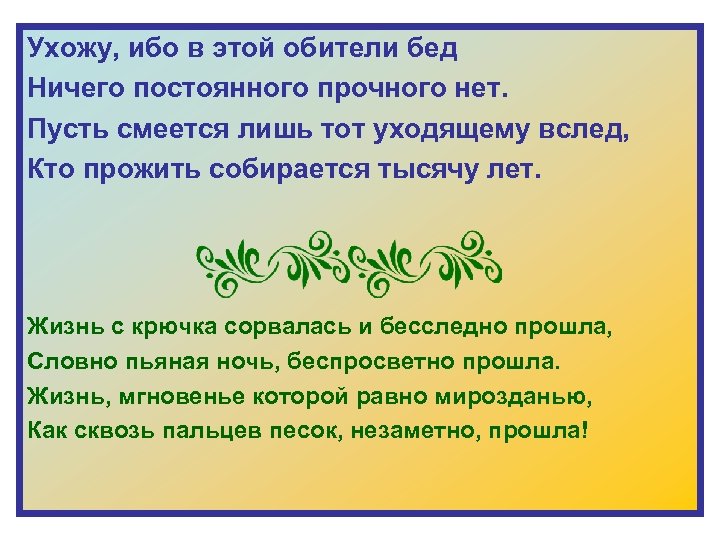 Ухожу, ибо в этой обители бед
Ничего постоянного прочного нет.
Пусть смеется лишь тот уходящему вслед,
Кто прожить собирается тысячу лет.

Жизнь с крючка сорвалась и бесследно прошла,
Словно пьяная ночь, беспросветно прошла.
Жизнь, мгновенье которой равно мирозданью,
Как сквозь пальцев песок, незаметно, прошла!